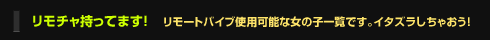 リモチャ持ってます!　リモートバイブ使用可能な女の子一覧です。イタズラしちゃおう!